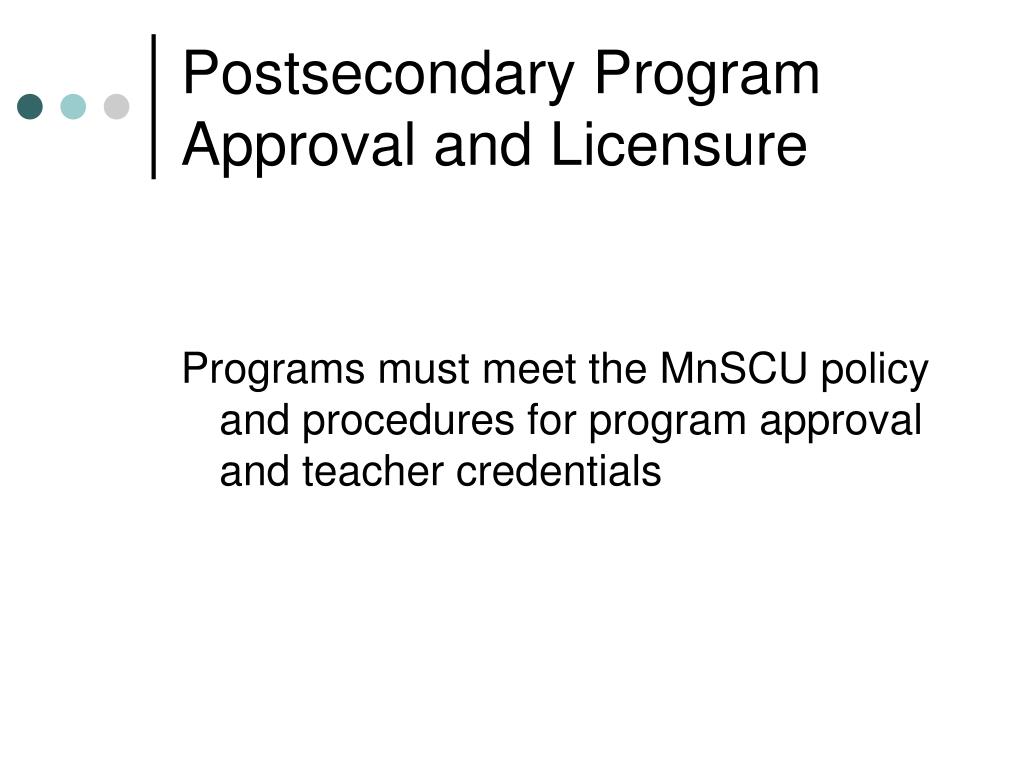 Postsecondary Program Approval and Licensure

Programs must meet the MnSCU policy and procedures for program approval and teacher credentials